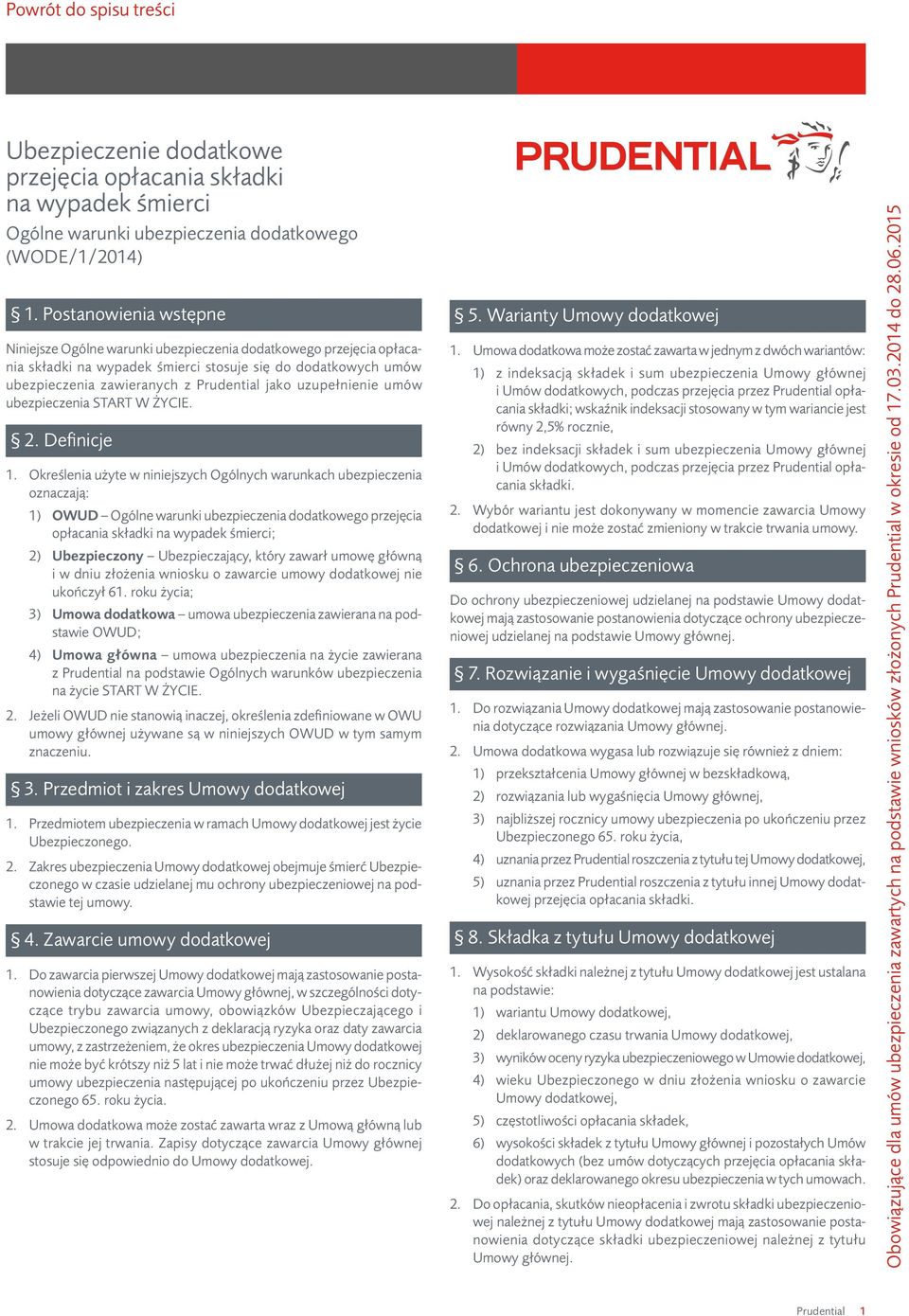 Powrót do spisu treści

Ubezpieczenie dodatkowe przejęcia opłacania składki na wypadek śmierci
Ogólne warunki ubezpieczenia dodatkowego (WODE/1/2014)

PRUDENTIAL

§ 1. Postanowienia wstępne

Niniejsze Ogólne warunki ubezpieczenia dodatkowego przejęcia opłacania składki na wypadek śmierci stosuje się do dodatkowych umów ubezpieczenia zawieranych z Prudential jako uzupełnienie umów ubezpieczenia START W ŻYCIE.

§ 2. Definicje

1. Określenia użyte w niniejszych Ogólnych warunkach ubezpieczenia oznaczają:
1) OWUD – Ogólne warunki ubezpieczenia dodatkowego przejęcia opłacania składki na wypadek śmierci;
2) Ubezpieczony – Ubezpieczający, który zawarł umowę główną i w dniu złożenia wniosku o zawarcie umowy dodatkowej nie ukończył 61. roku życia;
3) Umowa dodatkowa – umowa ubezpieczenia zawierana na podstawie OWUD;
4) Umowa główna – umowa ubezpieczenia na życie zawierana z Prudential na podstawie Ogólnych warunków ubezpieczenia na życie START W ŻYCIE.
2. Jeżeli OWUD nie stanowią inaczej, określenia zdefiniowane w OWU umowy głównej używane są w niniejszych OWUD w tym samym znaczeniu.

§ 3. Przedmiot i zakres Umowy dodatkowej

1. Przedmiotem ubezpieczenia w ramach Umowy dodatkowej jest życie Ubezpieczonego.
2. Zakres ubezpieczenia Umowy dodatkowej obejmuje śmierć Ubezpieczonego w czasie udzielanej mu ochrony ubezpieczeniowej na podstawie tej umowy.

§ 4. Zawarcie umowy dodatkowej

1. Do zawarcia pierwszej Umowy dodatkowej mają zastosowanie postanowienia dotyczące zawarcia Umowy głównej, w szczególności dotyczące trybu zawarcia umowy, obowiązków Ubezpieczającego i Ubezpieczonego związanych z deklaracją ryzyka oraz daty zawarcia umowy, z zastrzeżeniem, że okres ubezpieczenia Umowy dodatkowej nie może być krótszy niż 5 lat i nie może trwać dłużej niż do rocznicy umowy ubezpieczenia następującej po ukończeniu przez Ubezpieczonego 65. roku życia.
2. Umowa dodatkowa może zostać zawarta wraz z Umową główną lub w trakcie jej trwania. Zapisy dotyczące zawarcia Umowy głównej stosuje się odpowiednio do Umowy dodatkowej.

§ 5. Warianty Umowy dodatkowej

1. Umowa dodatkowa może zostać zawarta w jednym z dwóch wariantów:
1) z indeksacją składek i sum ubezpieczenia Umowy głównej i Umów dodatkowych, podczas przejęcia przez Prudential opłacania składki; wskaźnik indeksacji stosowany w tym wariancie jest równy 2,5% rocznie,
2) bez indeksacji składek i sum ubezpieczenia Umowy głównej i Umów dodatkowych, podczas przejęcia przez Prudential opłacania składki.
2. Wybór wariantu jest dokonywany w momencie zawarcia Umowy dodatkowej i nie może zostać zmieniony w trakcie trwania umowy.

§ 6. Ochrona ubezpieczeniowa

Do ochrony ubezpieczeniowej udzielanej na podstawie Umowy dodatkowej mają zastosowanie postanowienia dotyczące ochrony ubezpieczeniowej udzielanej na podstawie Umowy głównej.

§ 7. Rozwiązanie i wygaśnięcie Umowy dodatkowej

1. Do rozwiązania Umowy dodatkowej mają zastosowanie postanowienia dotyczące rozwiązania Umowy głównej.
2. Umowa dodatkowa wygasa lub rozwiązuje się również z dniem:
1) przekształcenia Umowy głównej w bezskładkową,
2) rozwiązania lub wygaśnięcia Umowy głównej,
3) najbliższej rocznicy umowy ubezpieczenia po ukończeniu przez Ubezpieczonego 65. roku życia,
4) uznania przez Prudential roszczenia z tytułu tej Umowy dodatkowej,
5) uznania przez Prudential roszczenia z tytułu innej Umowy dodatkowej przejęcia opłacania składki.

§ 8. Składka z tytułu Umowy dodatkowej

1. Wysokość składki należnej z tytułu Umowy dodatkowej jest ustalana na podstawie:
1) wariantu Umowy dodatkowej,
2) deklarowanego czasu trwania Umowy dodatkowej,
3) wyników oceny ryzyka ubezpieczeniowego w Umowie dodatkowej,
4) wieku Ubezpieczonego w dniu złożenia wniosku o zawarcie Umowy dodatkowej,
5) częstotliwości opłacania składek,
6) wysokości składek z tytułu Umowy głównej i pozostałych Umów dodatkowych (bez umów dotyczących przejęcia opłacania składek) oraz deklarowanego okresu ubezpieczenia w tych umowach.
2. Do opłacania, skutków nieopłacenia i zwrotu składki ubezpieczeniowej należnej z tytułu Umowy dodatkowej mają zastosowanie postanowienia dotyczące składki ubezpieczeniowej należnej z tytułu Umowy głównej.

Obowiązujące dla umów ubezpieczenia zawartych na podstawie wniosków złożonych Prudential w okresie od 17.03.2014 do 28.06.2015

Prudential 1